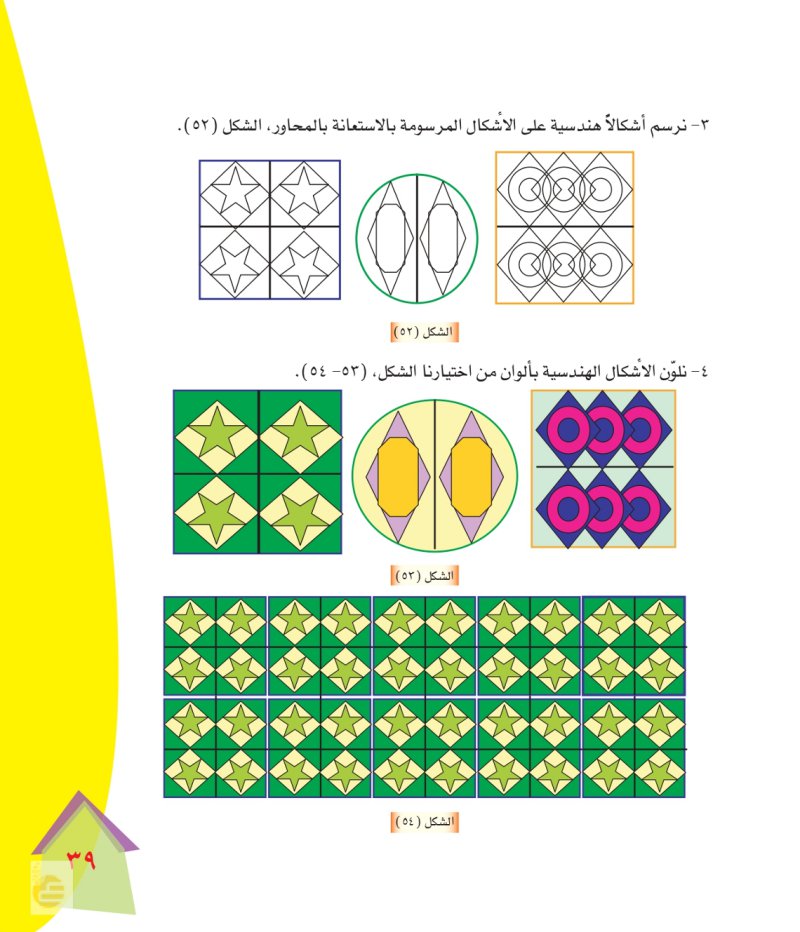 ٣- نرسم أشكالاً هندسية على الأشكال المرسومة بالاستعانة بالمحاور، الشكل (٥٢).

الشكل (٥٢)

٤- نلوّن الأشكال الهندسية بألوان من اختيارنا الشكل، (٥٣- ٥٤).

الشكل (٥٣)

الشكل (٥٤)

٣٩